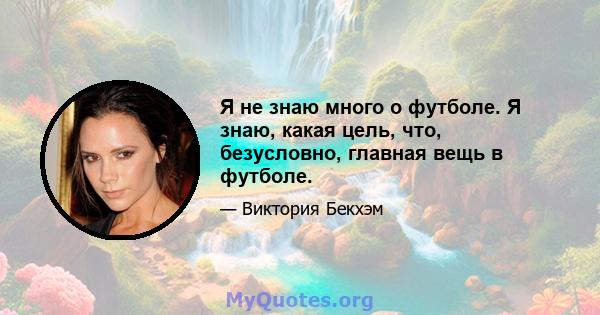 Я не знаю много о футболе. Я знаю, какая цель, что, безусловно, главная вещь в футболе.

— Виктория Бекхэм

MyQuotes.org